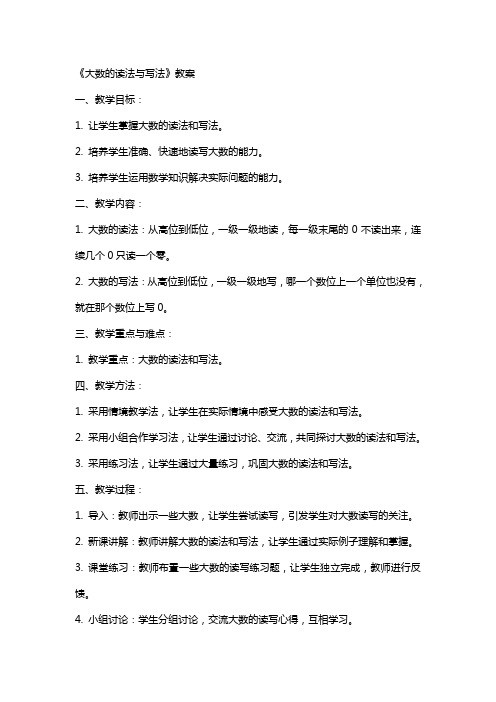 《大数的读法与写法》教案

一、教学目标：

1. 让学生掌握大数的读法和写法。

2. 培养学生准确、快速地读写大数的能力。

3. 培养学生运用数学知识解决实际问题的能力。

二、教学内容：

1. 大数的读法：从高位到低位，一级一级地读，每一级末尾的 0 不读出来，连续几个 0 只读一个零。

2. 大数的写法：从高位到低位，一级一级地写，哪一个数位上一个单位也没有，就在那个数位上写 0。

三、教学重点与难点：

1. 教学重点：大数的读法和写法。

四、教学方法：

1. 采用情境教学法，让学生在实际情境中感受大数的读法和写法。

2. 采用小组合作学习法，让学生通过讨论、交流，共同探讨大数的读法和写法。

3. 采用练习法，让学生通过大量练习，巩固大数的读法和写法。

五、教学过程：

1. 导入：教师出示一些大数，让学生尝试读写，引发学生对大数读写的关注。

2. 新课讲解：教师讲解大数的读法和写法，让学生通过实际例子理解和掌握。

3. 课堂练习：教师布置一些大数的读写练习题，让学生独立完成，教师进行反馈。

4. 小组讨论：学生分组讨论，交流大数的读写心得，互相学习。